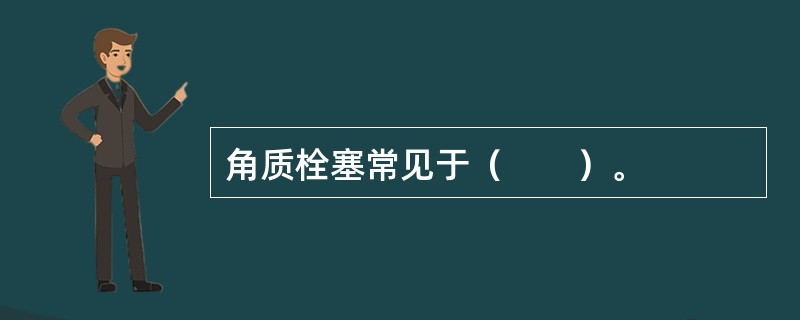 角质栓塞常见于（　　）。